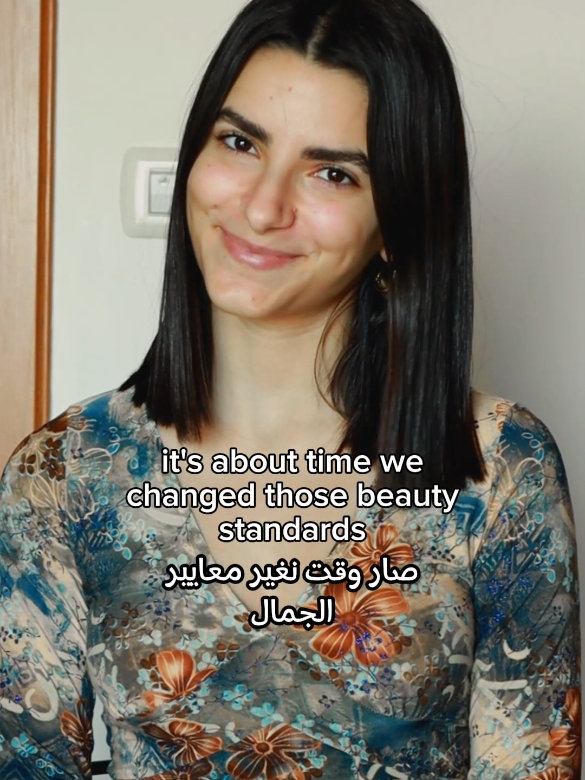 it's about time we changed those beauty standards

صار وقت نغير معايير الجمال